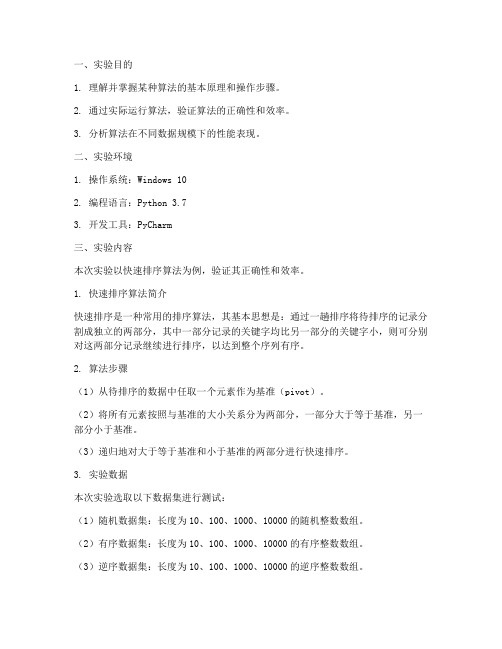 一、实验目的

1. 理解并掌握某种算法的基本原理和操作步骤。

2. 通过实际运行算法，验证算法的正确性和效率。

3. 分析算法在不同数据规模下的性能表现。

二、实验环境

1. 操作系统：Windows 10

2. 编程语言：Python 3.7

3. 开发工具：PyCharm

三、实验内容

本次实验以快速排序算法为例，验证其正确性和效率。

1. 快速排序算法简介

快速排序是一种常用的排序算法，其基本思想是：通过一趟排序将待排序的记录分割成独立的两部分，其中一部分记录的关键字均比另一部分的关键字小，则可分别对这两部分记录继续进行排序，以达到整个序列有序。

2. 算法步骤

（1）从待排序的数据中任取一个元素作为基准（pivot）。

（2）将所有元素按照与基准的大小关系分为两部分，一部分大于等于基准，另一部分小于基准。

（3）递归地对大于等于基准和小于基准的两部分进行快速排序。

3. 实验数据

本次实验选取以下数据集进行测试：

（1）随机数据集：长度为10、100、1000、10000的随机整数数组。

（2）有序数据集：长度为10、100、1000、10000的有序整数数组。

（3）逆序数据集：长度为10、100、1000、10000的逆序整数数组。